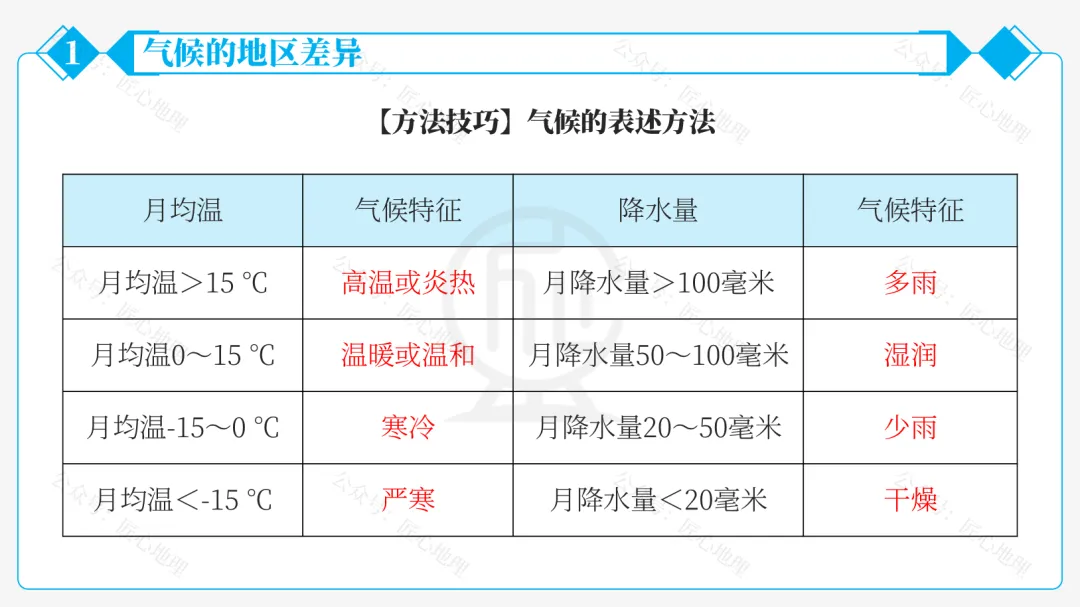 1 气候的地区差异

【方法技巧】气候的表述方法

| 月均温 | 气候特征 | 降水量 | 气候特征 |
|---|---|---|---|
| 月均温＞15 ℃ | 高温或炎热 | 月降水量＞100毫米 | 多雨 |
| 月均温0～15 ℃ | 温暖或温和 | 月降水量50～100毫米 | 湿润 |
| 月均温-15～0 ℃ | 寒冷 | 月降水量20～50毫米 | 少雨 |
| 月均温＜-15 ℃ | 严寒 | 月降水量＜20毫米 | 干燥 |

公众号：匠心地理